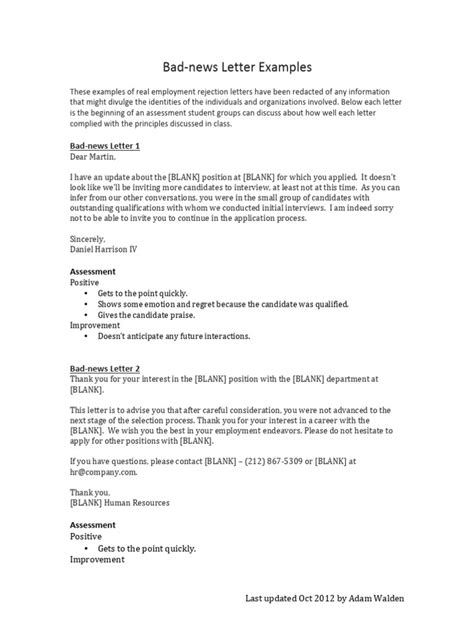 Bad-news Letter Examples

These examples of real employment rejection letters have been redacted of any information that might divulge the identities of the individuals and organizations involved. Below each letter is the beginning of an assessment student groups can discuss about how well each letter complied with the principles discussed in class.

Bad-news Letter 1
Dear Martin,

I have an update about the [BLANK] position at [BLANK] for which you applied. It doesn't look like we'll be inviting more candidates to interview, at least not at this time. As you can infer from our other conversations, you were in the small group of candidates with outstanding qualifications with whom we conducted initial interviews. I am indeed sorry not to be able to invite you to continue in the application process.

Sincerely,
Daniel Harrison IV

Assessment
Positive
• Gets to the point quickly.
• Shows some emotion and regret because the candidate was qualified.
• Gives the candidate praise.
Improvement
• Doesn't anticipate any future interactions.

Bad-news Letter 2
Thank you for your interest in the [BLANK] position with the [BLANK] department at [BLANK].

This letter is to advise you that after careful consideration, you were not advanced to the next stage of the selection process. Thank you for your interest in a career with the [BLANK]. We wish you the best in your employment endeavors. Please do not hesitate to apply for other positions with [BLANK].

If you have questions, please contact [BLANK] – (212) 867-5309 or [BLANK] at hr@company.com.

Thank you,
[BLANK] Human Resources

Assessment
Positive
• Gets to the point quickly.
Improvement

Last updated Oct 2012 by Adam Walden